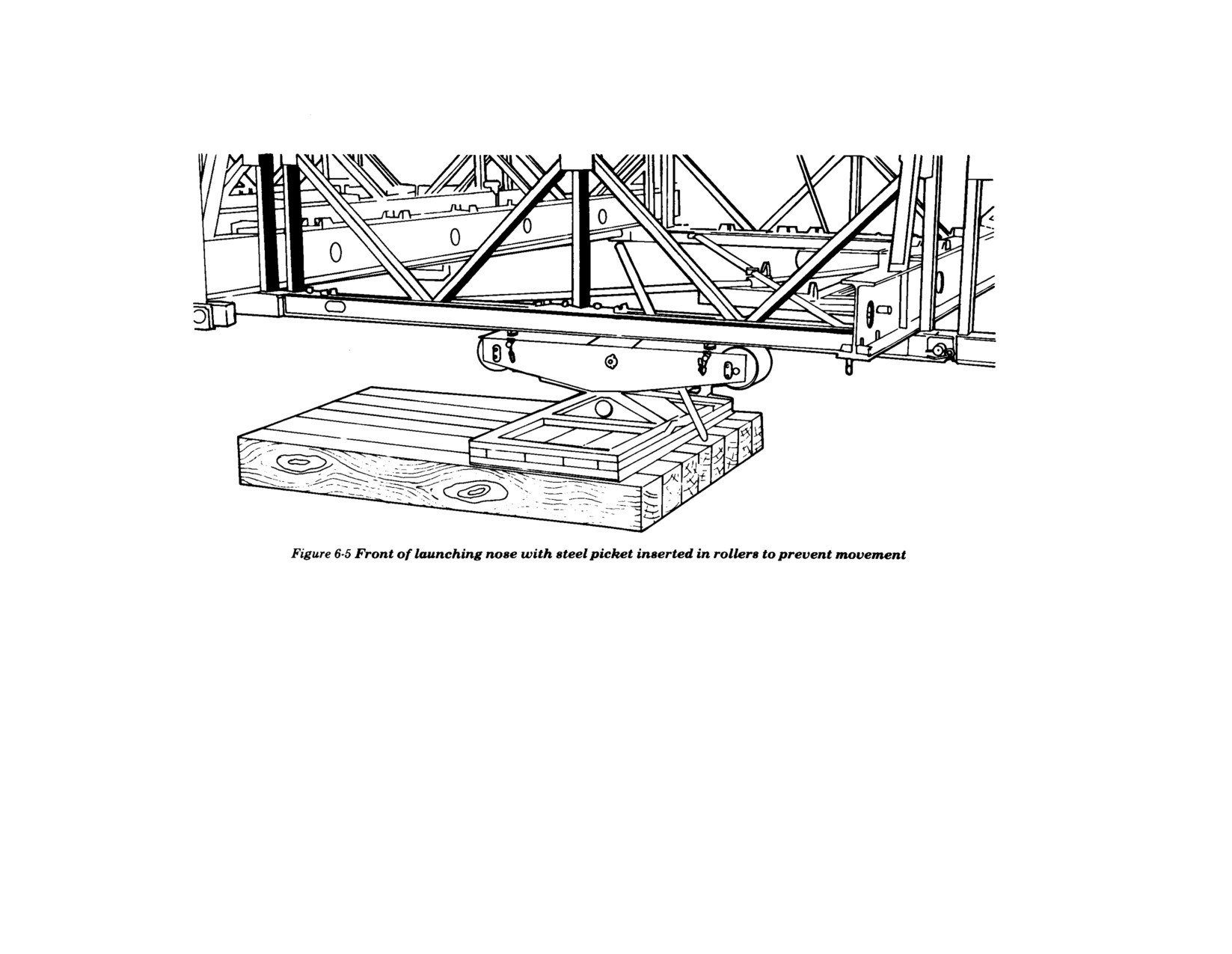 Figure 6-5 Front of launching nose with steel picket inserted in rollers to prevent movement